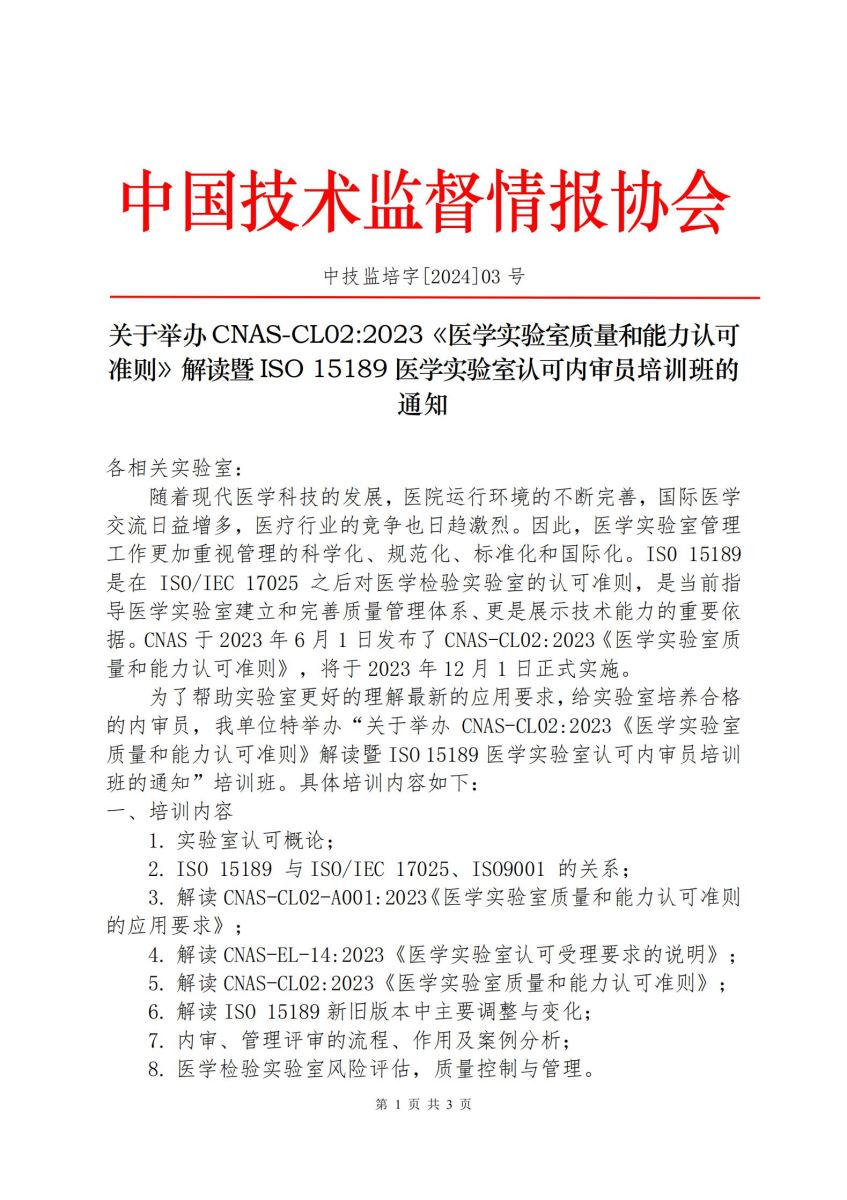 中国技术监督情报协会

中技监培字[2024]03 号

关于举办 CNAS-CL02:2023《医学实验室质量和能力认可准则》解读暨 ISO 15189 医学实验室认可内审员培训班的通知

各相关实验室：

随着现代医学科技的发展，医院运行环境的不断完善，国际医学交流日益增多，医疗行业的竞争也日趋激烈。因此，医学实验室管理工作更加重视管理的科学化、规范化、标准化和国际化。ISO 15189 是在 ISO/IEC 17025 之后对医学检验实验室的认可准则，是当前指导医学实验室建立和完善质量管理体系、更是展示技术能力的重要依据。CNAS 于 2023 年 6 月 1 日发布了 CNAS-CL02:2023《医学实验室质量和能力认可准则》，将于 2023 年 12 月 1 日正式实施。

为了帮助实验室更好的理解最新的应用要求，给实验室培养合格的内审员，我单位特举办“关于举办 CNAS-CL02:2023《医学实验室质量和能力认可准则》解读暨 ISO 15189 医学实验室认可内审员培训班的通知”培训班。具体培训内容如下：

一、培训内容

1. 实验室认可概论；

2. ISO 15189 与 ISO/IEC 17025、ISO9001 的关系；

3. 解读 CNAS-CL02-A001:2023《医学实验室质量和能力认可准则的应用要求》；

4. 解读 CNAS-EL-14:2023《医学实验室认可受理要求的说明》；

5. 解读 CNAS-CL02:2023《医学实验室质量和能力认可准则》；

6. 解读 ISO 15189 新旧版本中主要调整与变化；

7. 内审、管理评审的流程、作用及案例分析；

8. 医学检验实验室风险评估，质量控制与管理。

第 1 页 共 3 页